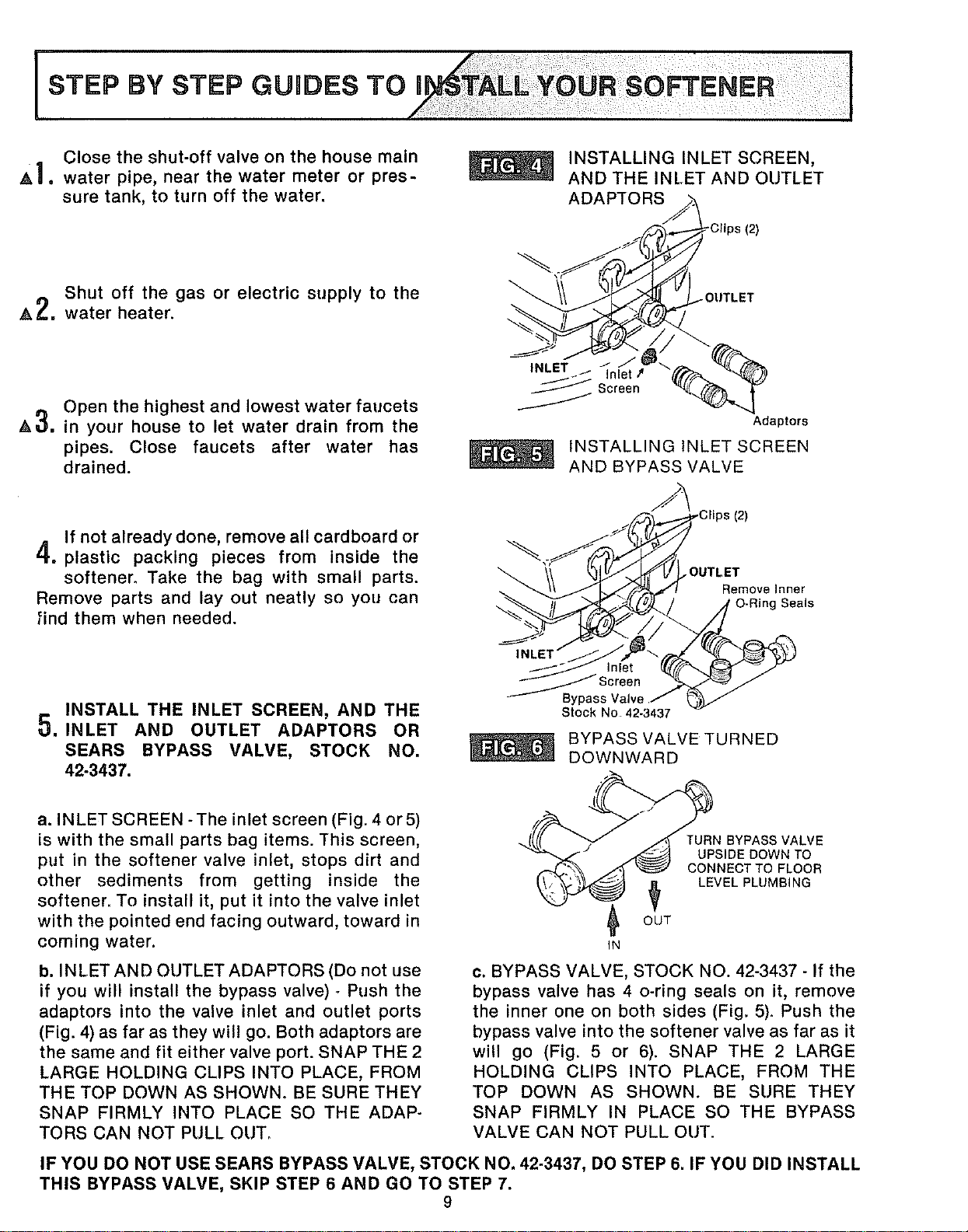 STEP BY STEP GUIDES TO INSTALL YOUR SOFTENER

▲1. Close the shut-off valve on the house main water pipe, near the water meter or pressure tank, to turn off the water.

▲2. Shut off the gas or electric supply to the water heater.

▲3. Open the highest and lowest water faucets in your house to let water drain from the pipes. Close faucets after water has drained.

4. If not already done, remove all cardboard or plastic packing pieces from inside the softener. Take the bag with small parts. Remove parts and lay out neatly so you can find them when needed.

5. INSTALL THE INLET SCREEN, AND THE INLET AND OUTLET ADAPTORS OR SEARS BYPASS VALVE, STOCK NO. 42-3437.

a. INLET SCREEN - The inlet screen (Fig. 4 or 5) is with the small parts bag items. This screen, put in the softener valve inlet, stops dirt and other sediments from getting inside the softener. To install it, put it into the valve inlet with the pointed end facing outward, toward in coming water.

b. INLET AND OUTLET ADAPTORS (Do not use if you will install the bypass valve) - Push the adaptors into the valve inlet and outlet ports (Fig. 4) as far as they will go. Both adaptors are the same and fit either valve port. SNAP THE 2 LARGE HOLDING CLIPS INTO PLACE, FROM THE TOP DOWN AS SHOWN. BE SURE THEY SNAP FIRMLY INTO PLACE SO THE ADAPTORS CAN NOT PULL OUT.

FIG. 4 INSTALLING INLET SCREEN, AND THE INLET AND OUTLET ADAPTORS

Clips (2)
OUTLET
INLET
Inlet Screen
Adaptors

FIG. 5 INSTALLING INLET SCREEN AND BYPASS VALVE

Clips (2)
OUTLET
Remove Inner O-Ring Seals
INLET
Inlet Screen
Bypass Valve Stock No. 42-3437

FIG. 6 BYPASS VALVE TURNED DOWNWARD

TURN BYPASS VALVE UPSIDE DOWN TO CONNECT TO FLOOR LEVEL PLUMBING
OUT
IN

c. BYPASS VALVE, STOCK NO. 42-3437 - If the bypass valve has 4 o-ring seals on it, remove the inner one on both sides (Fig. 5). Push the bypass valve into the softener valve as far as it will go (Fig. 5 or 6). SNAP THE 2 LARGE HOLDING CLIPS INTO PLACE, FROM THE TOP DOWN AS SHOWN. BE SURE THEY SNAP FIRMLY IN PLACE SO THE BYPASS VALVE CAN NOT PULL OUT.

IF YOU DO NOT USE SEARS BYPASS VALVE, STOCK NO. 42-3437, DO STEP 6. IF YOU DID INSTALL THIS BYPASS VALVE, SKIP STEP 6 AND GO TO STEP 7.

9